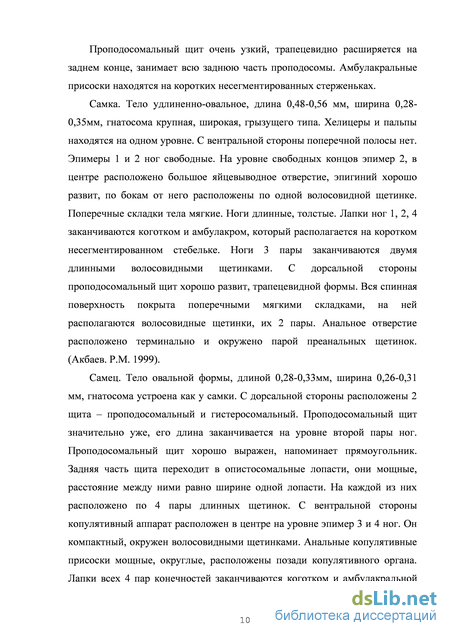 Проподосомальный щит очень узкий, трапецевидно расширяется на заднем конце, занимает всю заднюю часть проподосомы. Амбулакральные присоски находятся на коротких несегментированных стерженьках.

Самка. Тело удлиненно-овальное, длина 0,48-0,56 мм, ширина 0,28-0,35мм, гнатосома крупная, широкая, грызущего типа. Хелицеры и пальпы находятся на одном уровне. С вентральной стороны поперечной полосы нет. Эпимеры 1 и 2 ног свободные. На уровне свободных концов эпимер 2, в центре расположено большое яйцевыводное отверстие, эпигиний хорошо развит, по бокам от него расположены по одной волосовидной щетинке. Поперечные складки тела мягкие. Ноги длинные, толстые. Лапки ног 1, 2, 4 заканчиваются коготком и амбулакром, который располагается на коротком несегментированном стебельке. Ноги 3 пары заканчиваются двумя длинными волосовидными щетинками. С дорсальной стороны проподосомальный щит хорошо развит, трапецевидной формы. Вся спинная поверхность покрыта поперечными мягкими складками, на ней располагаются волосовидные щетинки, их 2 пары. Анальное отверстие расположено терминально и окружено парой преанальных щетинок. (Акбаев. Р.М. 1999).

Самец. Тело овальной формы, длиной 0,28-0,33мм, ширина 0,26-0,31 мм, гнатосома устроена как у самки. С дорсальной стороны расположены 2 щита – проподосомальный и гистеросомальный. Проподосомальный щит значительно уже, его длина заканчивается на уровне второй пары ног. Проподосомальный щит хорошо выражен, напоминает прямоугольник. Задняя часть щита переходит в опистосомальные лопасти, они мощные, расстояние между ними равно ширине одной лопасти. На каждой из них расположено по 4 пары длинных щетинок. С вентральной стороны копулятивный аппарат расположен в центре на уровне эпимер 3 и 4 ног. Он компактный, окружен волосовидными щетинками. Анальные копулятивные присоски мощные, округлые, расположены позади копулятивного органа. Лапки всех 4 пар конечностей заканчиваются коготком и амбулакральной

10

dsLib.net
библиотека диссертаций